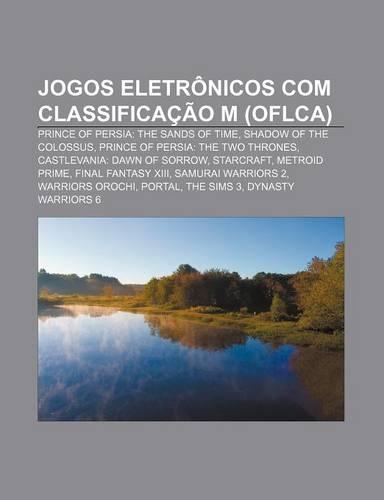 JOGOS ELETRÔNICOS COM CLASSIFICAÇÃO M (OFLCA)

PRINCE OF PERSIA: THE SANDS OF TIME, SHADOW OF THE COLOSSUS, PRINCE OF PERSIA: THE TWO THRONES, CASTLEVANIA: DAWN OF SORROW, STARCRAFT, METROID PRIME, FINAL FANTASY XIII, SAMURAI WARRIORS 2, WARRIORS OROCHI, PORTAL, THE SIMS 3, DYNASTY WARRIORS 6